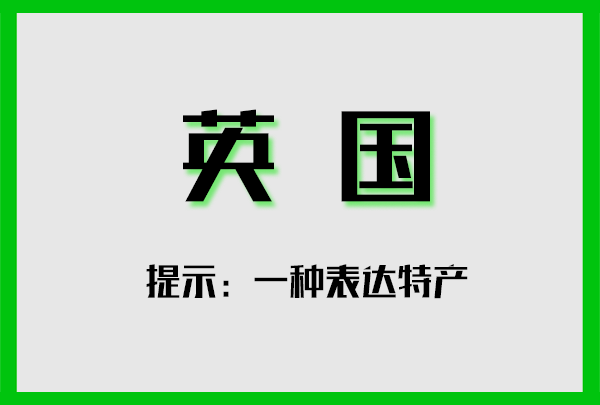 英 国

提示：一种表达特产